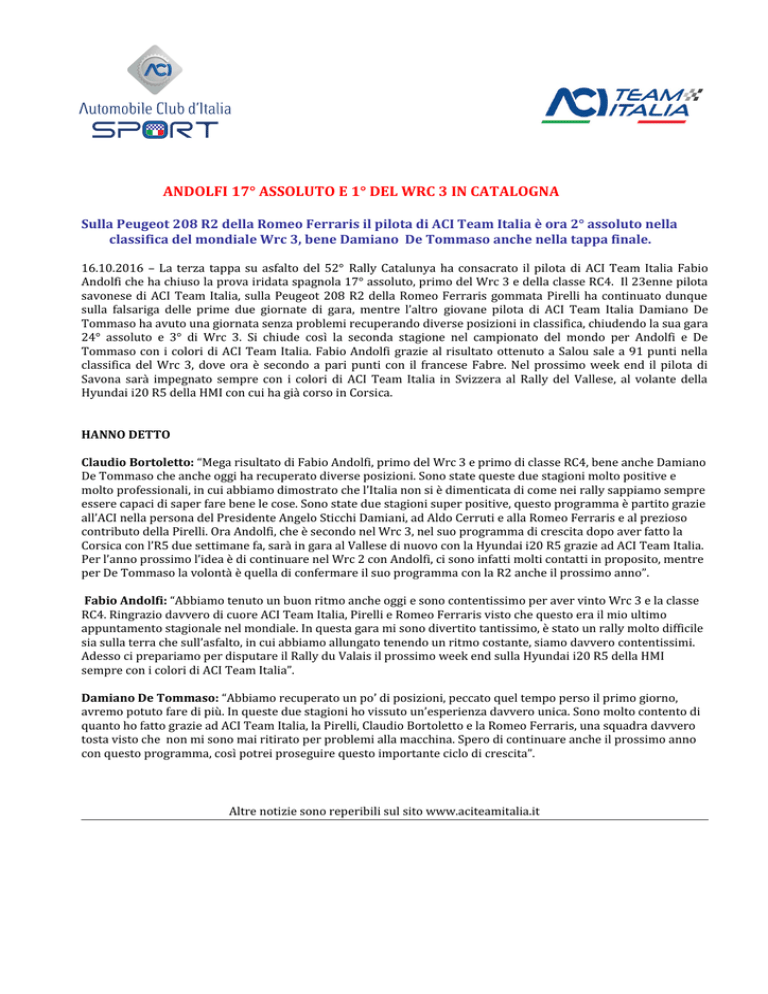 ACI
Automobile Club d'Italia
SPORT

ACI TEAM ITALIA

ANDOLFI 17° ASSOLUTO E 1° DEL WRC 3 IN CATALOGNA

Sulla Peugeot 208 R2 della Romeo Ferraris il pilota di ACI Team Italia è ora 2° assoluto nella classifica del mondiale Wrc 3, bene Damiano De Tommaso anche nella tappa finale.

16.10.2016 – La terza tappa su asfalto del 52° Rally Catalunya ha consacrato il pilota di ACI Team Italia Fabio Andolfi che ha chiuso la prova iridata spagnola 17° assoluto, primo del Wrc 3 e della classe RC4. Il 23enne pilota savonese di ACI Team Italia, sulla Peugeot 208 R2 della Romeo Ferraris gommata Pirelli ha continuato dunque sulla falsariga delle prime due giornate di gara, mentre l'altro giovane pilota di ACI Team Italia Damiano De Tommaso ha avuto una giornata senza problemi recuperando diverse posizioni in classifica, chiudendo la sua gara 24° assoluto e 3° di Wrc 3. Si chiude così la seconda stagione nel campionato del mondo per Andolfi e De Tommaso con i colori di ACI Team Italia. Fabio Andolfi grazie al risultato ottenuto a Salou sale a 91 punti nella classifica del Wrc 3, dove ora è secondo a pari punti con il francese Fabre. Nel prossimo week end il pilota di Savona sarà impegnato sempre con i colori di ACI Team Italia in Svizzera al Rally del Vallese, al volante della Hyundai i20 R5 della HMI con cui ha già corso in Corsica.

HANNO DETTO

Claudio Bortoletto: "Mega risultato di Fabio Andolfi, primo del Wrc 3 e primo di classe RC4, bene anche Damiano De Tommaso che anche oggi ha recuperato diverse posizioni. Sono state queste due stagioni molto positive e molto professionali, in cui abbiamo dimostrato che l'Italia non si è dimenticata di come nei rally sappiamo sempre essere capaci di saper fare bene le cose. Sono state due stagioni super positive, questo programma è partito grazie all'ACI nella persona del Presidente Angelo Sticchi Damiani, ad Aldo Cerruti e alla Romeo Ferraris e al prezioso contributo della Pirelli. Ora Andolfi, che è secondo nel Wrc 3, nel suo programma di crescita dopo aver fatto la Corsica con l'R5 due settimane fa, sarà in gara al Vallese di nuovo con la Hyundai i20 R5 grazie ad ACI Team Italia. Per l'anno prossimo l'idea è di continuare nel Wrc 2 con Andolfi, ci sono infatti molti contatti in proposito, mentre per De Tommaso la volontà è quella di confermare il suo programma con la R2 anche il prossimo anno".

Fabio Andolfi: "Abbiamo tenuto un buon ritmo anche oggi e sono contentissimo per aver vinto Wrc 3 e la classe RC4. Ringrazio davvero di cuore ACI Team Italia, Pirelli e Romeo Ferraris visto che questo era il mio ultimo appuntamento stagionale nel mondiale. In questa gara mi sono divertito tantissimo, è stato un rally molto difficile sia sulla terra che sull'asfalto, in cui abbiamo allungato tenendo un ritmo costante, siamo davvero contentissimi. Adesso ci prepariamo per disputare il Rally du Valais il prossimo week end sulla Hyundai i20 R5 della HMI sempre con i colori di ACI Team Italia".

Damiano De Tommaso: "Abbiamo recuperato un po' di posizioni, peccato quel tempo perso il primo giorno, avremo potuto fare di più. In queste due stagioni ho vissuto un'esperienza davvero unica. Sono molto contento di quanto ho fatto grazie ad ACI Team Italia, la Pirelli, Claudio Bortoletto e la Romeo Ferraris, una squadra davvero tosta visto che non mi sono mai ritirato per problemi alla macchina. Spero di continuare anche il prossimo anno con questo programma, così potrei proseguire questo importante ciclo di crescita".

Altre notizie sono reperibili sul sito www.aciteamitalia.it